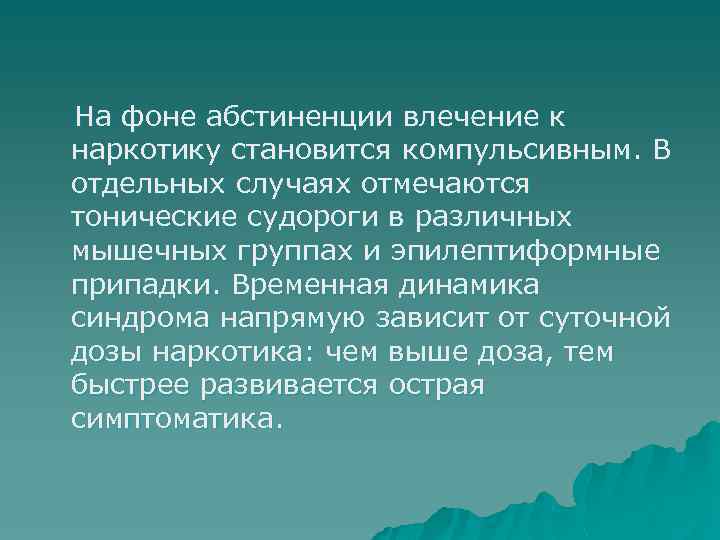 На фоне абстиненции влечение к наркотику становится компульсивным. В отдельных случаях отмечаются тонические судороги в различных мышечных группах и эпилептиформные припадки. Временная динамика синдрома напрямую зависит от суточной дозы наркотика: чем выше доза, тем быстрее развивается острая симптоматика.